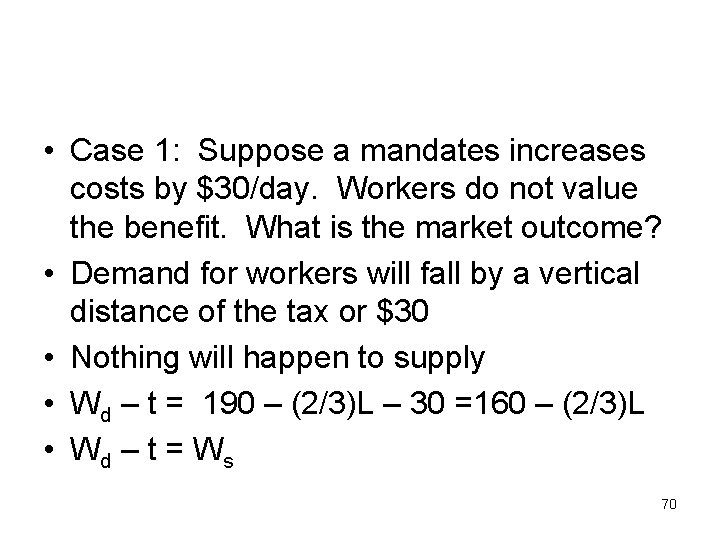 • Case 1: Suppose a mandates increases costs by $30/day. Workers do not value the benefit. What is the market outcome?

• Demand for workers will fall by a vertical distance of the tax or $30

• Nothing will happen to supply

• $W_d - t = 190 - (2/3)L - 30 = 160 - (2/3)L$

• $W_d - t = W_s$

70